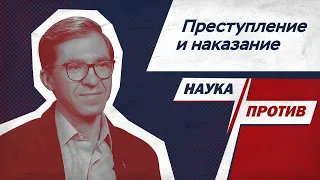 Преступление и наказание

НАУКА

ПРОТИВ